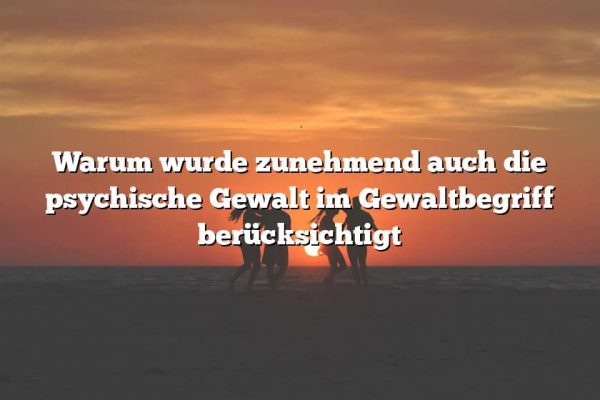 Warum wurde zunehmend auch die psychische Gewalt im Gewaltbegriff berücksichtigt